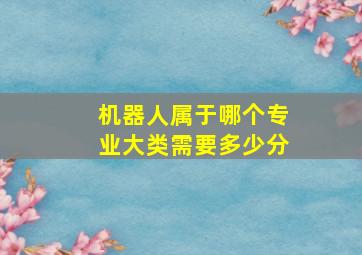 机器人属于哪个专业大类需要多少分